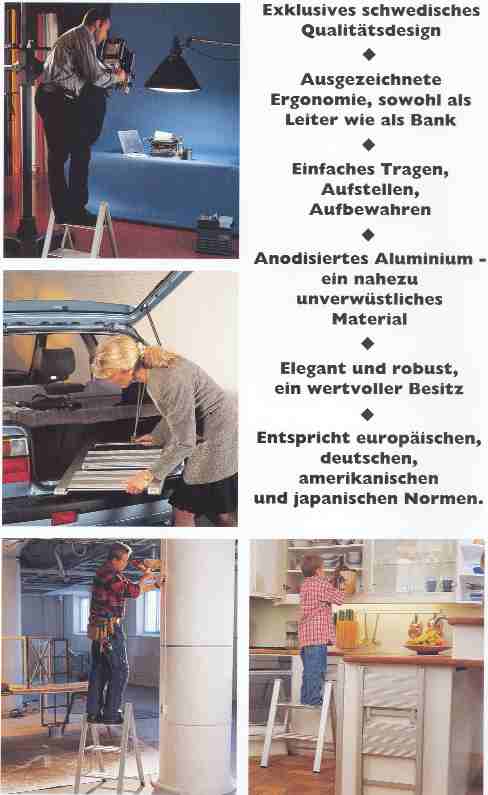 Exklusives schwedisches Qualitätsdesign

◆

Ausgezeichnete Ergonomie, sowohl als Leiter wie als Bank

◆

Einfaches Tragen, Aufstellen, Aufbewahren

◆

Anodisiertes Aluminium - ein nahezu unverwüstliches Material

◆

Elegant und robust, ein wertvoller Besitz

◆

Entspricht europäischen, deutschen, amerikanischen und japanischen Normen.